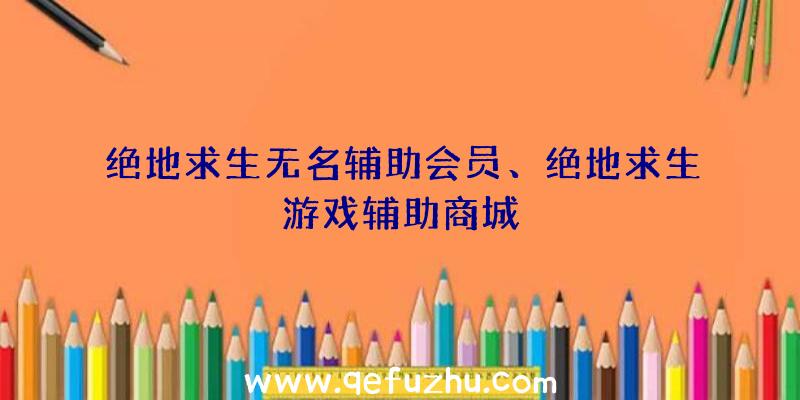 绝地求生无名辅助会员、绝地求生游戏辅助商城

www.qefuzhu.com